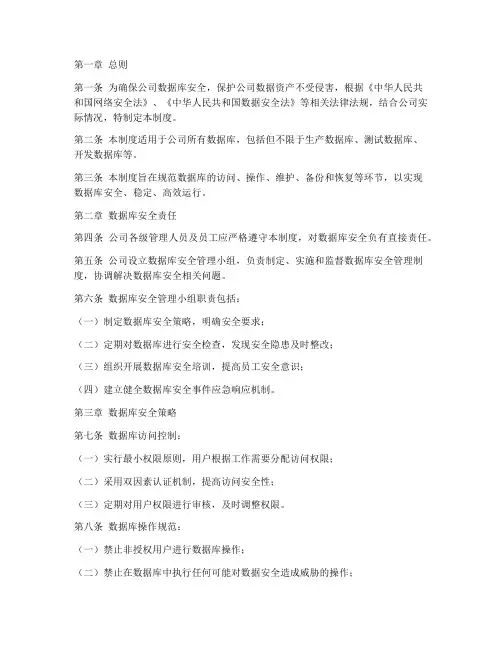 第一章 总则

第一条 为确保公司数据库安全，保护公司数据资产不受侵害，根据《中华人民共和国网络安全法》、《中华人民共和国数据安全法》等相关法律法规，结合公司实际情况，特制定本制度。

第二条 本制度适用于公司所有数据库，包括但不限于生产数据库、测试数据库、开发数据库等。

第三条 本制度旨在规范数据库的访问、操作、维护、备份和恢复等环节，以实现数据库安全、稳定、高效运行。

第二章 数据库安全责任

第四条 公司各级管理人员及员工应严格遵守本制度，对数据库安全负有直接责任。

第五条 公司设立数据库安全管理小组，负责制定、实施和监督数据库安全管理制度，协调解决数据库安全相关问题。

第六条 数据库安全管理小组职责包括：

（一）制定数据库安全策略，明确安全要求；

（二）定期对数据库进行安全检查，发现安全隐患及时整改；

（三）组织开展数据库安全培训，提高员工安全意识；

（四）建立健全数据库安全事件应急响应机制。

第三章 数据库安全策略

第七条 数据库访问控制：

（一）实行最小权限原则，用户根据工作需要分配访问权限；

（二）采用双因素认证机制，提高访问安全性；

（三）定期对用户权限进行审核，及时调整权限。

第八条 数据库操作规范：

（一）禁止非授权用户进行数据库操作；

（二）禁止在数据库中执行任何可能对数据安全造成威胁的操作；